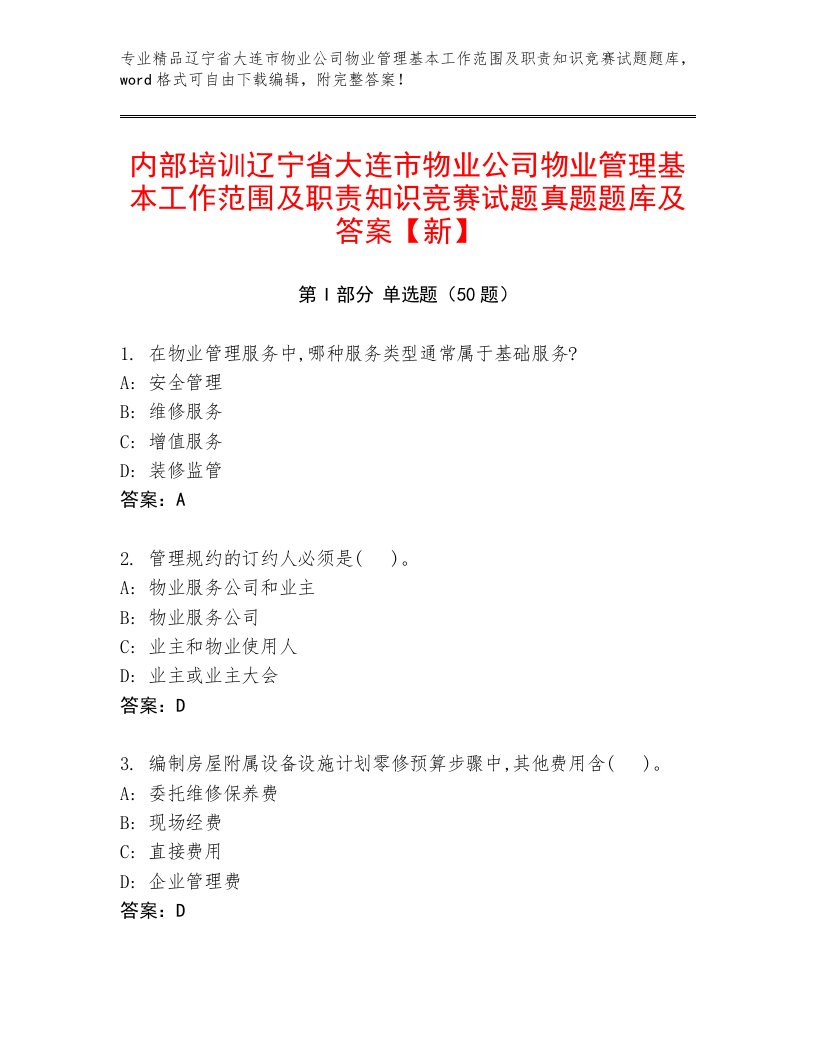 专业精品辽宁省大连市物业公司物业管理基本工作范围及职责知识竞赛试题题库，word格式可自由下载编辑，附完整答案！

内部培训辽宁省大连市物业公司物业管理基本工作范围及职责知识竞赛试题真题题库及答案【新】

第I部分 单选题（50题）

1. 在物业管理服务中,哪种服务类型通常属于基础服务?
A: 安全管理
B: 维修服务
C: 增值服务
D: 装修监管
答案：A

2. 管理规约的订约人必须是(　)。
A: 物业服务公司和业主
B: 物业服务公司
C: 业主和物业使用人
D: 业主或业主大会
答案：D

3. 编制房屋附属设备设施计划零修预算步骤中,其他费用含(　)。
A: 委托维修保养费
B: 现场经费
C: 直接费用
D: 企业管理费
答案：D